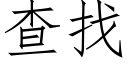 查找